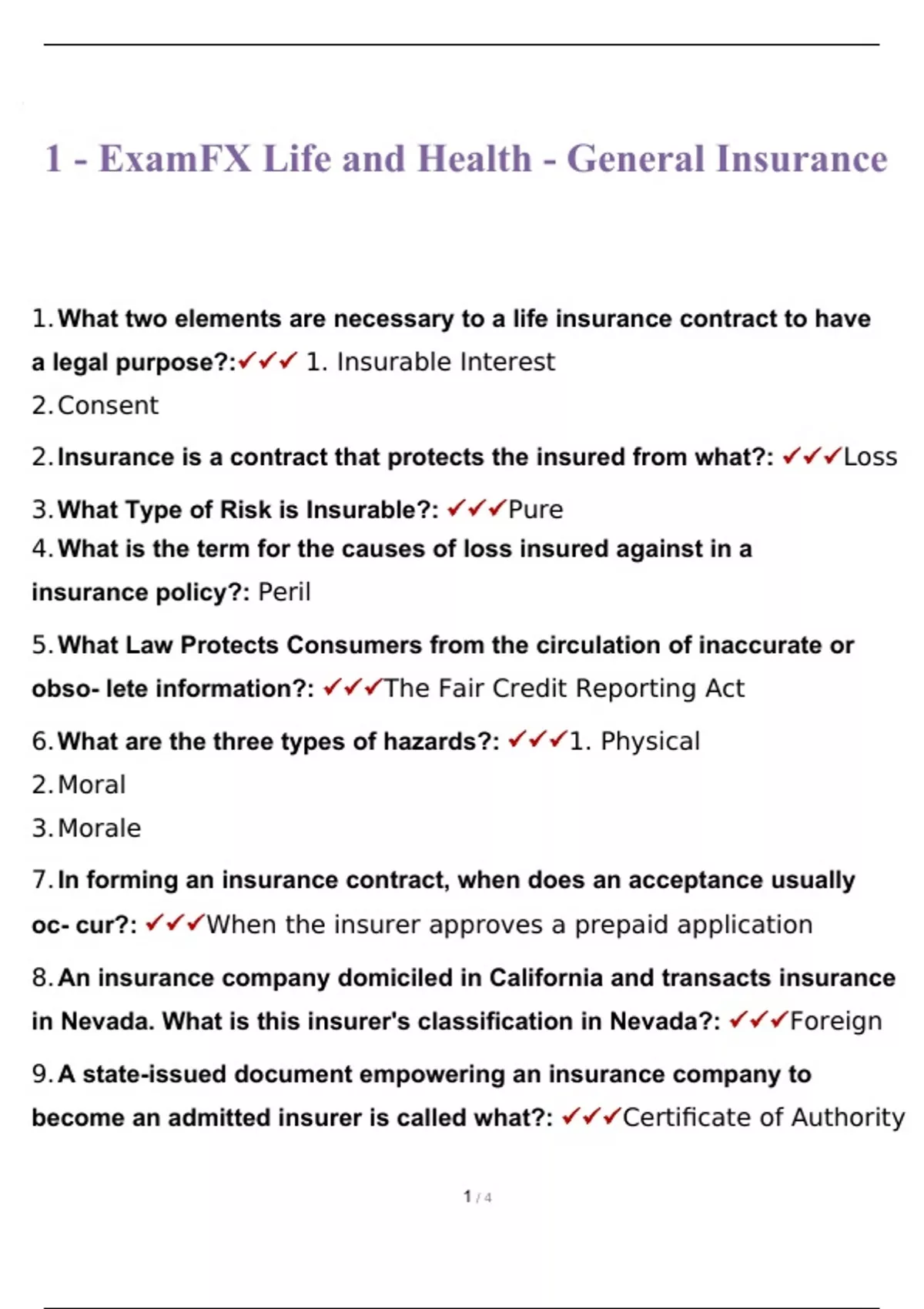 1 - ExamFX Life and Health - General Insurance

1. What two elements are necessary to a life insurance contract to have a legal purpose?:✓✓✓ 1. Insurable Interest
2. Consent

2. Insurance is a contract that protects the insured from what?: ✓✓✓Loss

3. What Type of Risk is Insurable?: ✓✓✓Pure
4. What is the term for the causes of loss insured against in a insurance policy?: Peril

5. What Law Protects Consumers from the circulation of inaccurate or obso- lete information?: ✓✓✓The Fair Credit Reporting Act

6. What are the three types of hazards?: ✓✓✓1. Physical
2. Moral
3. Morale

7. In forming an insurance contract, when does an acceptance usually oc- cur?: ✓✓✓When the insurer approves a prepaid application

8. An insurance company domiciled in California and transacts insurance in Nevada. What is this insurer's classification in Nevada?: ✓✓✓Foreign

9. A state-issued document empowering an insurance company to become an admitted insurer is called what?: ✓✓✓Certificate of Authority

1 / 4